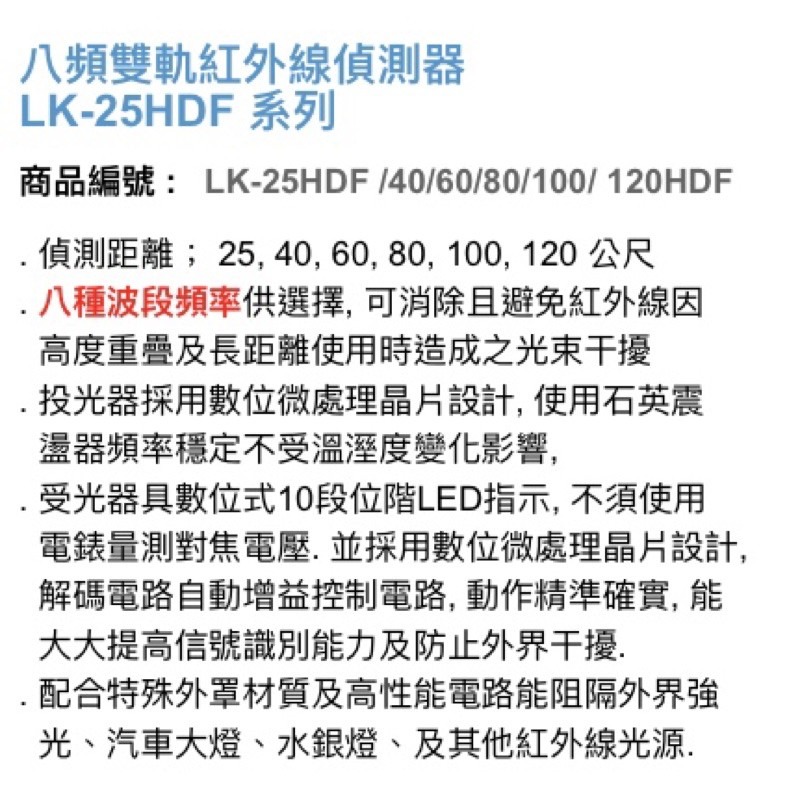 八頻雙軌紅外線偵測器
LK-25HDF 系列

商品編號： LK-25HDF /40/60/80/100/ 120HDF

. 偵測距離； 25, 40, 60, 80, 100, 120 公尺
. 八種波段頻率供選擇, 可消除且避免紅外線因高度重疊及長距離使用時造成之光束干擾
. 投光器採用數位微處理晶片設計, 使用石英震盪器頻率穩定不受溫溼度變化影響,
. 受光器具數位式10段位階LED指示, 不須使用電錶量測對焦電壓. 並採用數位微處理晶片設計, 解碼電路自動增益控制電路, 動作精準確實, 能大大提高信號識別能力及防止外界干擾.
. 配合特殊外罩材質及高性能電路能阻隔外界強光、汽車大燈、水銀燈、及其他紅外線光源.